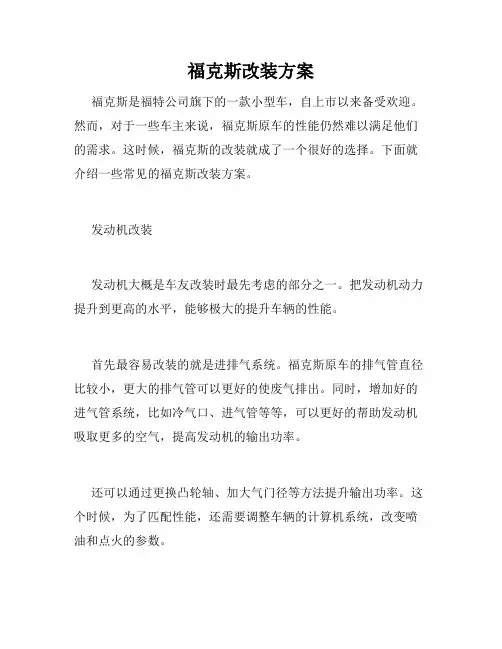 福克斯改装方案

福克斯是福特公司旗下的一款小型车，自上市以来备受欢迎。然而，对于一些车主来说，福克斯原车的性能仍然难以满足他们的需求。这时候，福克斯的改装就成了一个很好的选择。下面就介绍一些常见的福克斯改装方案。

发动机改装

发动机大概是车友改装时最先考虑的部分之一。把发动机动力提升到更高的水平，能够极大的提升车辆的性能。

首先最容易改装的就是进排气系统。福克斯原车的排气管直径比较小，更大的排气管可以更好的使废气排出。同时，增加好的进气管系统，比如冷气口、进气管等等，可以更好的帮助发动机吸取更多的空气，提高发动机的输出功率。

还可以通过更换凸轮轴、加大气门径等方法提升输出功率。这个时候，为了匹配性能，还需要调整车辆的计算机系统，改变喷油和点火的参数。